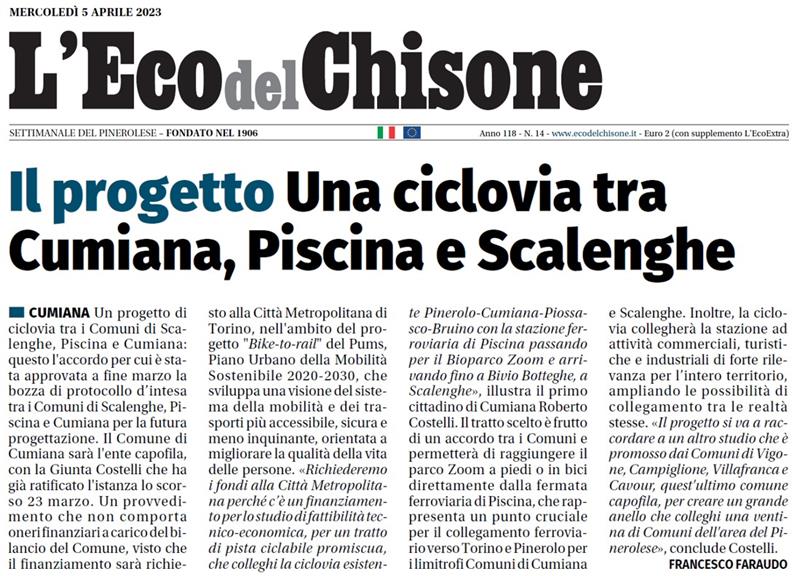 MERCOLEDÌ 5 APRILE 2023

L'Eco del Chisone

SETTIMANALE DEL PINEROLESE – FONDATO NEL 1906

Anno 118 - N. 14 - www.ecodelchisone.it - Euro 2 (con supplemento L'EcoExtra)

Il progetto Una ciclovia tra Cumiana, Piscina e Scalenghe

CUMIANA Un progetto di ciclovia tra i Comuni di Scalenghe, Piscina e Cumiana: questo l'accordo per cui è stata approvata a fine marzo la bozza di protocollo d'intesa tra i Comuni di Scalenghe, Piscina e Cumiana per la futura progettazione. Il Comune di Cumiana sarà l'ente capofila, con la Giunta Costelli che ha già ratificato l'istanza lo scorso 23 marzo. Un provvedimento che non comporta oneri finanziari a carico del bilancio del Comune, visto che il finanziamento sarà richiesto alla Città Metropolitana di Torino, nell'ambito del progetto "Bike-to-rail" del Pums, Piano Urbano della Mobilità Sostenibile 2020-2030, che sviluppa una visione del sistema della mobilità e dei trasporti più accessibile, sicura e meno inquinante, orientata a migliorare la qualità della vita delle persone. «Richiederemo i fondi alla Città Metropolitana perché c'è un finanziamento per lo studio di fattibilità tecnico-economica, per un tratto di pista ciclabile promiscua, che colleghi la ciclovia esistente Pinerolo-Cumiana-Piossasco-Bruino con la stazione ferroviaria di Piscina passando per il Bioparco Zoom e arrivando fino a Bivio Botteghe, a Scalenghe», illustra il primo cittadino di Cumiana Roberto Costelli. Il tratto scelto è frutto di un accordo tra i Comuni e permetterà di raggiungere il parco Zoom a piedi o in bici direttamente dalla fermata ferroviaria di Piscina, che rappresenta un punto cruciale per il collegamento ferroviario verso Torino e Pinerolo per i limitrofi Comuni di Cumiana e Scalenghe. Inoltre, la ciclovia collegherà la stazione ad attività commerciali, turistiche e industriali di forte rilevanza per l'intero territorio, ampliando le possibilità di collegamento tra le realtà stesse. «Il progetto si va a raccordare a un altro studio che è promosso dai Comuni di Vigone, Campiglione, Villafranca e Cavour, quest'ultimo comune capofila, per creare un grande anello che colleghi una ventina di Comuni dell'area del Pinerolese», conclude Costelli.

FRANCESCO FARAUDO